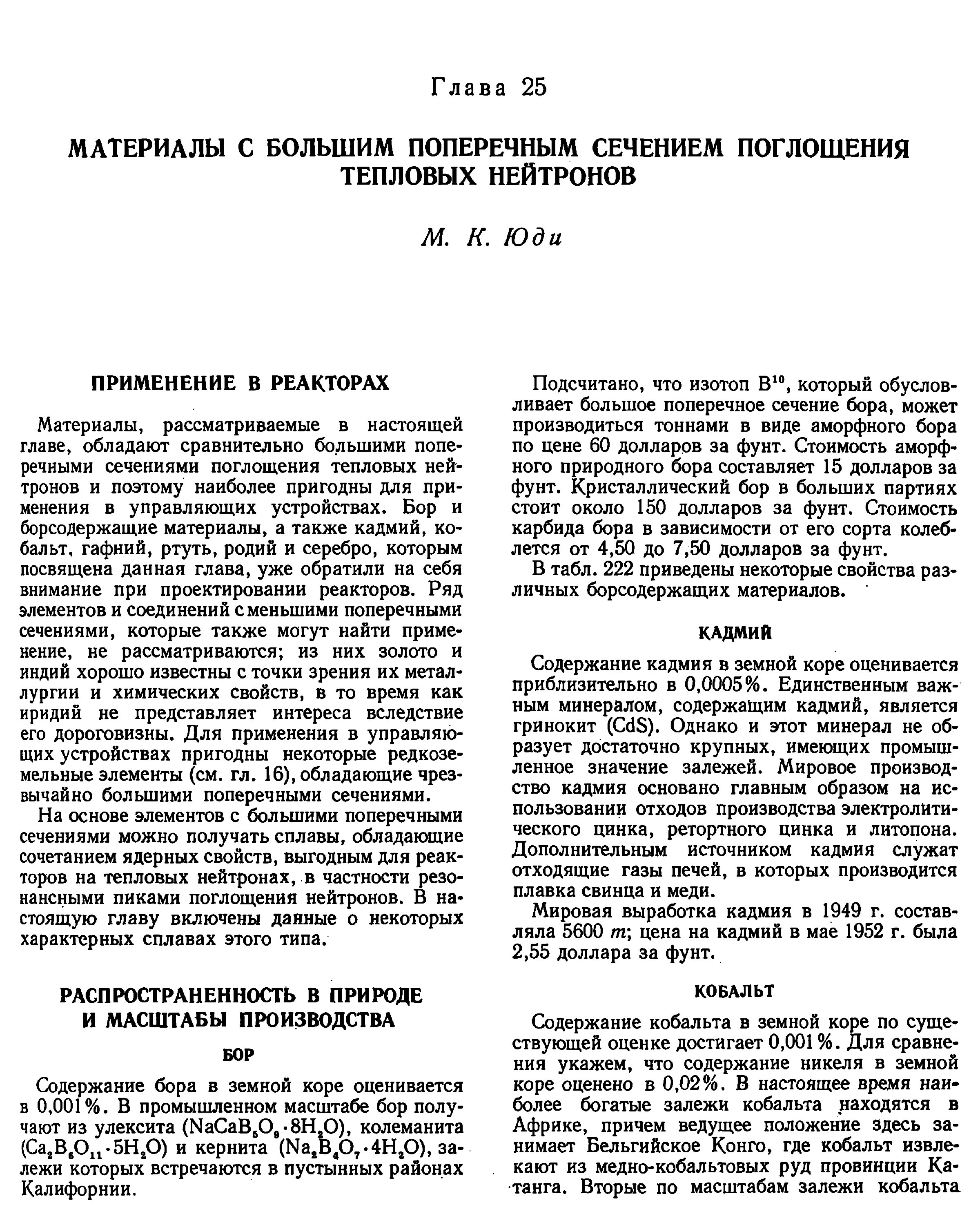 Глава 25

МАТЕРИАЛЫ С БОЛЬШИМ ПОПЕРЕЧНЫМ СЕЧЕНИЕМ ПОГЛОЩЕНИЯ ТЕПЛОВЫХ НЕЙТРОНОВ

М. К. Юди

ПРИМЕНЕНИЕ В РЕАКТОРАХ

Материалы, рассматриваемые в настоящей главе, обладают сравнительно большими поперечными сечениями поглощения тепловых нейтронов и поэтому наиболее пригодны для применения в управляющих устройствах. Бор и борсодержащие материалы, а также кадмий, кобальт, гафний, ртуть, родий и серебро, которым посвящена данная глава, уже обратили на себя внимание при проектировании реакторов. Ряд элементов и соединений с меньшими поперечными сечениями, которые также могут найти применение, не рассматриваются; из них золото и индий хорошо известны с точки зрения их металлургии и химических свойств, в то время как иридий не представляет интереса вследствие его дороговизны. Для применения в управляющих устройствах пригодны некоторые редкоземельные элементы (см. гл. 16), обладающие чрезвычайно большими поперечными сечениями.

На основе элементов с большими поперечными сечениями можно получать сплавы, обладающие сочетанием ядерных свойств, выгодным для реакторов на тепловых нейтронах, в частности резонансными пиками поглощения нейтронов. В настоящую главу включены данные о некоторых характерных сплавах этого типа.

РАСПРОСТРАНЕННОСТЬ В ПРИРОДЕ И МАСШТАБЫ ПРОИЗВОДСТВА

БОР

Содержание бора в земной коре оценивается в 0,001%. В промышленном масштабе бор получают из улексита ($NaCaB_5O_9 \cdot 8H_2O$), колеманита ($Ca_2B_6O_{11} \cdot 5H_2O$) и кернита ($Na_2B_4O_7 \cdot 4H_2O$), залежи которых встречаются в пустынных районах Калифорнии.

Подсчитано, что изотоп $B^{10}$, который обусловливает большое поперечное сечение бора, может производиться тоннами в виде аморфного бора по цене 60 долларов за фунт. Стоимость аморфного природного бора составляет 15 долларов за фунт. Кристаллический бор в больших партиях стоит около 150 долларов за фунт. Стоимость карбида бора в зависимости от его сорта колеблется от 4,50 до 7,50 долларов за фунт.

В табл. 222 приведены некоторые свойства различных борсодержащих материалов.

КАДМИЙ

Содержание кадмия в земной коре оценивается приблизительно в 0,0005%. Единственным важным минералом, содержащим кадмий, является гринокит (CdS). Однако и этот минерал не образует достаточно крупных, имеющих промышленное значение залежей. Мировое производство кадмия основано главным образом на использовании отходов производства электролитического цинка, ретортного цинка и литопона. Дополнительным источником кадмия служат отходящие газы печей, в которых производится плавка свинца и меди.

Мировая выработка кадмия в 1949 г. составляла 5600 т; цена на кадмий в мае 1952 г. была 2,55 доллара за фунт.

КОБАЛЬТ

Содержание кобальта в земной коре по существующей оценке достигает 0,001%. Для сравнения укажем, что содержание никеля в земной коре оценено в 0,02%. В настоящее время наиболее богатые залежи кобальта находятся в Африке, причем ведущее положение здесь занимает Бельгийское Конго, где кобальт извлекают из медно-кобальтовых руд провинции Катанга. Вторые по масштабам залежи кобальта